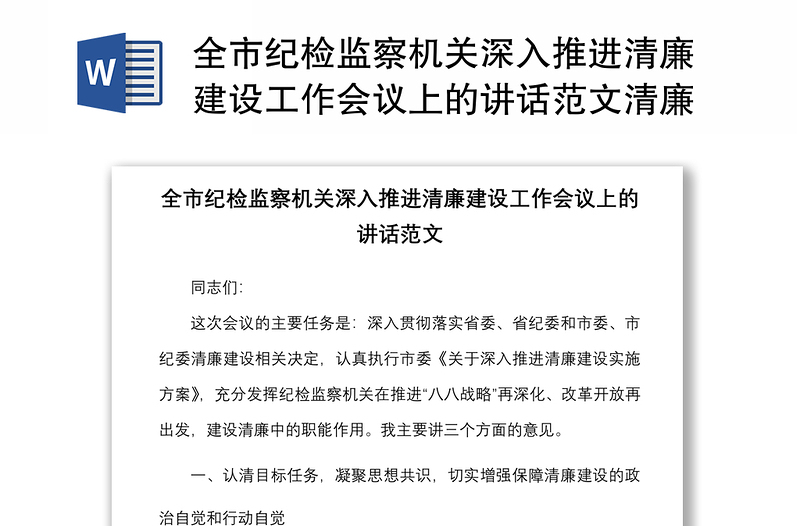 W

全市纪检监察机关深入推进清廉建设工作会议上的讲话范文清廉

全市纪检监察机关深入推进清廉建设工作会议上的讲话范文

同志们:

这次会议的主要任务是：深入贯彻落实省委、省纪委和市委、市纪委清廉建设相关决定，认真执行市委《关于深入推进清廉建设实施方案》，充分发挥纪检监察机关在推进“八八战略”再深化、改革开放再出发，建设清廉中的职能作用。我主要讲三个方面的意见。

一、认清目标任务，凝聚思想共识，切实增强保障清廉建设的政治自觉和行动自觉